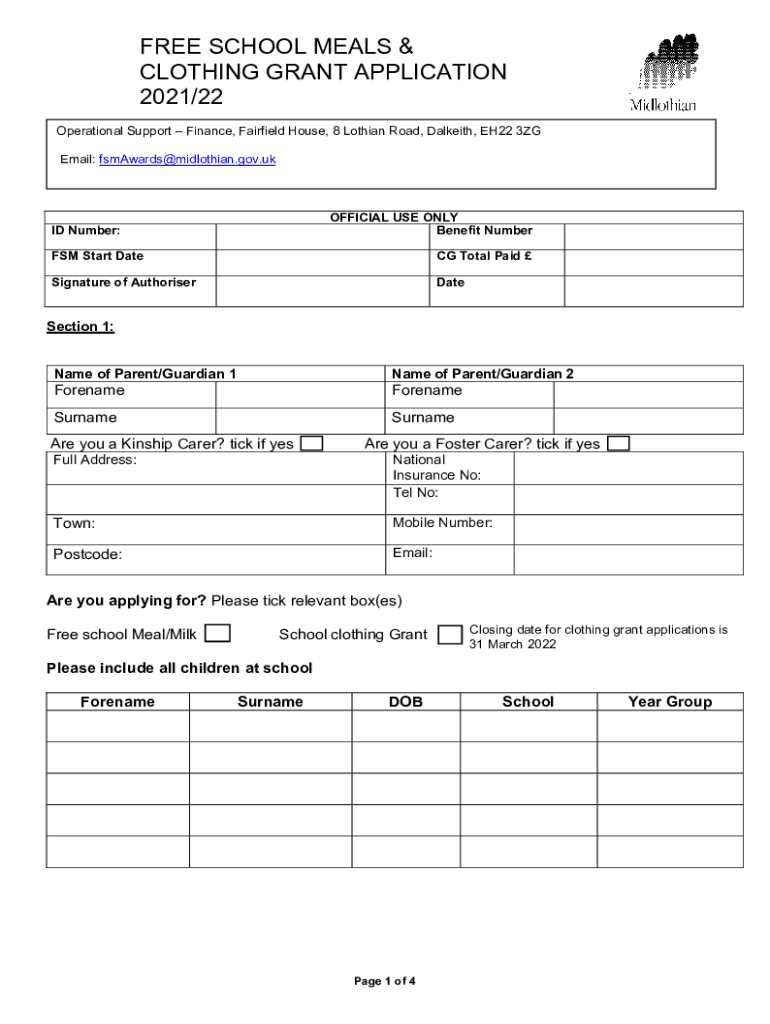 FREE SCHOOL MEALS &
CLOTHING GRANT APPLICATION
2021/22

Midlothian

Operational Support – Finance, Fairfield House, 8 Lothian Road, Dalkeith, EH22 3ZG

Email: fsmAwards@midlothian.gov.uk

OFFICIAL USE ONLY

| ID Number: | | Benefit Number | |
|---|---|---|---|
| FSM Start Date | | CG Total Paid £ | |
| Signature of Authoriser | | Date | |

Section 1:

| Name of Parent/Guardian 1 | | Name of Parent/Guardian 2 | |
|---|---|---|---|
| Forename | | Forename | |
| Surname | | Surname | |

Are you a Kinship Carer? tick if yes
Are you a Foster Carer? tick if yes

| Full Address: | National Insurance No: | |
|---|---|---|
| | Tel No: | |
| Town: | Mobile Number: | |
| Postcode: | Email: | |

Are you applying for? Please tick relevant box(es)

Free school Meal/Milk
School clothing Grant
Closing date for clothing grant applications is 31 March 2022

Please include all children at school

| Forename | Surname | DOB | School | Year Group |
|---|---|---|---|---|
| | | | | |
| | | | | |
| | | | | |
| | | | | |
| | | | | |

Page 1 of 4